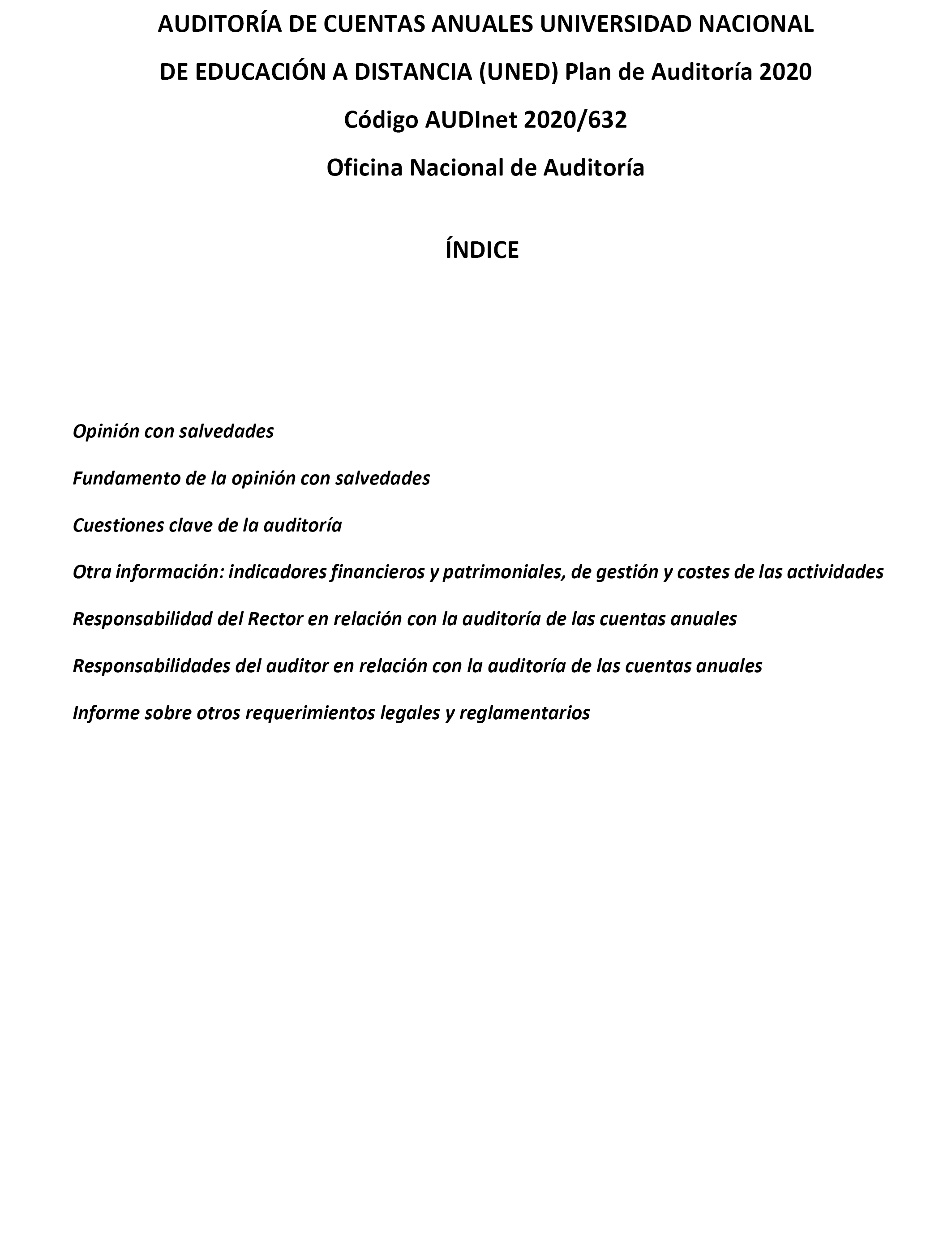 AUDITORÍA DE CUENTAS ANUALES UNIVERSIDAD NACIONAL DE EDUCACIÓN A DISTANCIA (UNED) Plan de Auditoría 2020

Código AUDInet 2020/632

Oficina Nacional de Auditoría

ÍNDICE

Opinión con salvedades

Fundamento de la opinión con salvedades

Cuestiones clave de la auditoría

Otra información: indicadores financieros y patrimoniales, de gestión y costes de las actividades

Responsabilidad del Rector en relación con la auditoría de las cuentas anuales

Responsabilidades del auditor en relación con la auditoría de las cuentas anuales

Informe sobre otros requerimientos legales y reglamentarios